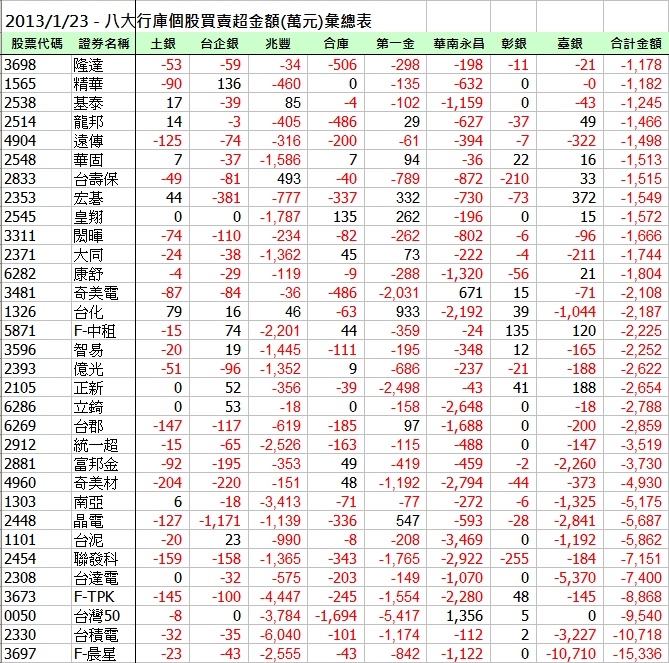 2013/1/23 - 八大行庫個股買賣超金額(萬元)彙總表

| 股票代碼 | 證券名稱 | 土銀 | 台企銀 | 兆豐 | 合庫 | 第一金 | 華南永昌 | 彰銀 | 臺銀 | 合計金額 |
|---|---|---|---|---|---|---|---|---|---|---|
| 3698 | 隆達 | -53 | -59 | -34 | -506 | -298 | -198 | -11 | -21 | -1,178 |
| 1565 | 精華 | -90 | 136 | -460 | 0 | -135 | -632 | 0 | -0 | -1,182 |
| 2538 | 基泰 | 17 | -39 | 85 | -4 | -102 | -1,159 | 0 | -43 | -1,245 |
| 2514 | 龍邦 | 14 | -3 | -405 | -486 | 29 | -627 | -37 | 49 | -1,466 |
| 4904 | 遠傳 | -125 | -74 | -316 | -200 | -61 | -394 | -7 | -322 | -1,498 |
| 2548 | 華固 | 7 | -37 | -1,586 | 7 | 94 | -36 | 22 | 16 | -1,513 |
| 2833 | 台壽保 | -49 | -81 | 493 | -40 | -789 | -872 | -210 | 33 | -1,515 |
| 2353 | 宏碁 | 44 | -381 | -777 | -337 | 332 | -730 | -73 | 372 | -1,549 |
| 2545 | 皇翔 | 0 | 0 | -1,787 | 135 | 262 | -196 | 0 | 15 | -1,572 |
| 3311 | 閎暉 | -74 | -110 | -234 | -82 | -262 | -802 | -6 | -96 | -1,666 |
| 2371 | 大同 | -24 | -38 | -1,362 | 45 | 73 | -222 | -4 | -211 | -1,744 |
| 6282 | 康舒 | -4 | -29 | -119 | -9 | -288 | -1,320 | -56 | 21 | -1,804 |
| 3481 | 奇美電 | -87 | -84 | -36 | -486 | -2,031 | 671 | 15 | -71 | -2,108 |
| 1326 | 台化 | 79 | 16 | 46 | -63 | 933 | -2,192 | 39 | -1,044 | -2,187 |
| 5871 | F-中租 | -15 | 74 | -2,201 | 44 | -359 | -24 | 135 | 120 | -2,225 |
| 3596 | 智易 | -20 | 19 | -1,445 | -111 | -195 | -348 | 12 | -165 | -2,252 |
| 2393 | 億光 | -51 | -96 | -1,352 | 9 | -686 | -237 | -21 | -188 | -2,622 |
| 2105 | 正新 | 0 | 52 | -356 | -39 | -2,498 | -43 | 41 | 188 | -2,654 |
| 6286 | 立錡 | 0 | 53 | -18 | 0 | -158 | -2,648 | 0 | -18 | -2,788 |
| 6269 | 台郡 | -147 | -117 | -619 | -185 | 97 | -1,688 | 0 | -200 | -2,859 |
| 2912 | 統一超 | -15 | -65 | -2,526 | -163 | -115 | -488 | 0 | -147 | -3,519 |
| 2881 | 富邦金 | -92 | -195 | -353 | 49 | -419 | -459 | -2 | -2,260 | -3,730 |
| 4960 | 奇美材 | -204 | -220 | -151 | 48 | -1,192 | -2,794 | -44 | -373 | -4,930 |
| 1303 | 南亞 | 6 | -18 | -3,413 | -71 | -77 | -272 | -6 | -1,325 | -5,175 |
| 2448 | 晶電 | -127 | -1,171 | -1,139 | -336 | 547 | -593 | -28 | -2,841 | -5,687 |
| 1101 | 台泥 | -20 | 23 | -990 | -8 | -208 | -3,469 | 0 | -1,192 | -5,862 |
| 2454 | 聯發科 | -159 | -158 | -1,365 | -343 | -1,765 | -2,922 | -255 | -184 | -7,151 |
| 2308 | 台達電 | 0 | -32 | -575 | -203 | -149 | -1,070 | 0 | -5,370 | -7,400 |
| 3673 | F-TPK | -145 | -100 | -4,447 | -245 | -1,554 | -2,280 | 48 | -145 | -8,868 |
| 0050 | 台灣50 | -8 | 0 | -3,784 | -1,694 | -5,417 | 1,356 | 5 | 0 | -9,540 |
| 2330 | 台積電 | -32 | -35 | -6,040 | -101 | -1,174 | -112 | 2 | -3,227 | -10,718 |
| 3697 | F-晨星 | -23 | -43 | -2,555 | -43 | -842 | -1,122 | 0 | -10,710 | -15,336 |